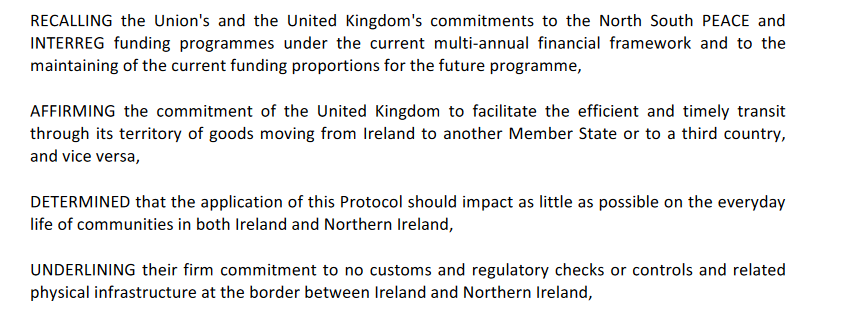 RECALLING the Union's and the United Kingdom's commitments to the North South PEACE and INTERREG funding programmes under the current multi-annual financial framework and to the maintaining of the current funding proportions for the future programme,

AFFIRMING the commitment of the United Kingdom to facilitate the efficient and timely transit through its territory of goods moving from Ireland to another Member State or to a third country, and vice versa,

DETERMINED that the application of this Protocol should impact as little as possible on the everyday life of communities in both Ireland and Northern Ireland,

UNDERLINING their firm commitment to no customs and regulatory checks or controls and related physical infrastructure at the border between Ireland and Northern Ireland,